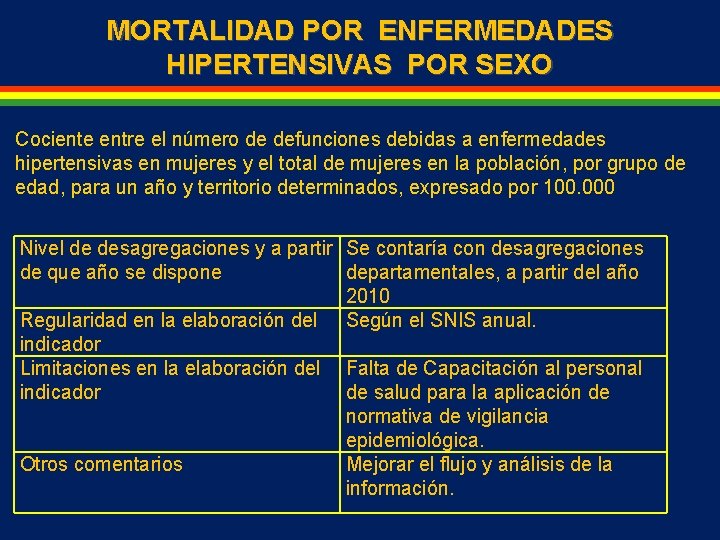 MORTALIDAD POR ENFERMEDADES HIPERTENSIVAS POR SEXO

Cociente entre el número de defunciones debidas a enfermedades hipertensivas en mujeres y el total de mujeres en la población, por grupo de edad, para un año y territorio determinados, expresado por 100.000

| Nivel de desagregaciones y a partir de que año se dispone | Se contaría con desagregaciones departamentales, a partir del año 2010 |
|---|---|
| Regularidad en la elaboración del indicador | Según el SNIS anual. |
| Limitaciones en la elaboración del indicador | Falta de Capacitación al personal de salud para la aplicación de normativa de vigilancia epidemiológica. |
| Otros comentarios | Mejorar el flujo y análisis de la información. |